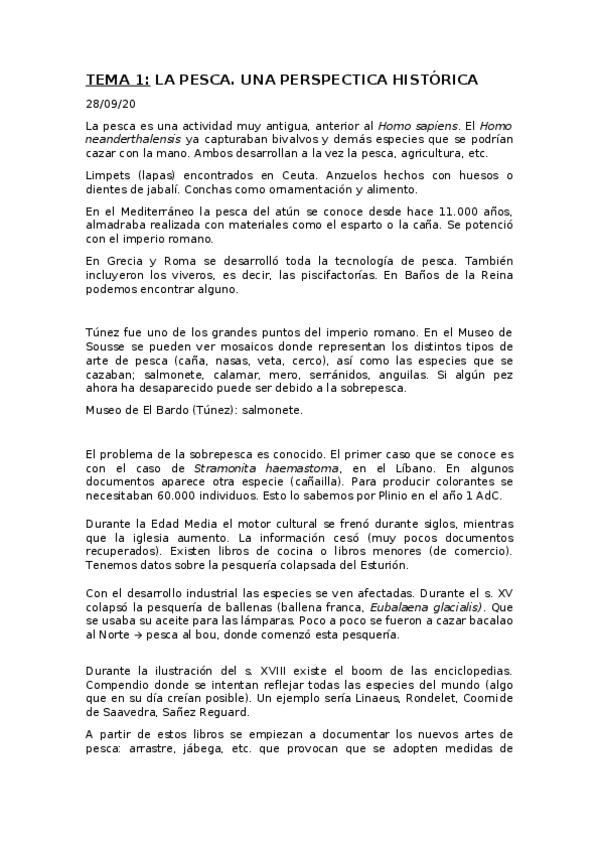 TEMA 1: LA PESCA. UNA PERSPECTICA HISTÓRICA

28/09/20

La pesca es una actividad muy antigua, anterior al Homo sapiens. El Homo neanderthalensis ya capturaban bivalvos y demás especies que se podrían cazar con la mano. Ambos desarrollan a la vez la pesca, agricultura, etc.

Limpets (lapas) encontrados en Ceuta. Anzuelos hechos con huesos o dientes de jabalí. Conchas como ornamentación y alimento.

En el Mediterráneo la pesca del atún se conoce desde hace 11.000 años, almadraba realizada con materiales como el esparto o la caña. Se potenció con el imperio romano.

En Grecia y Roma se desarrolló toda la tecnología de pesca. También incluyeron los viveros, es decir, las piscifactorías. En Baños de la Reina podemos encontrar alguno.

Túnez fue uno de los grandes puntos del imperio romano. En el Museo de Sousse se pueden ver mosaicos donde representan los distintos tipos de arte de pesca (caña, nasas, veta, cerco), así como las especies que se cazaban; salmonete, calamar, mero, serránidos, anguilas. Si algún pez ahora ha desaparecido puede ser debido a la sobrepesca.

Museo de El Bardo (Túnez): salmonete.

El problema de la sobrepesca es conocido. El primer caso que se conoce es con el caso de Stramonita haemastoma, en el Líbano. En algunos documentos aparece otra especie (cañailla). Para producir colorantes se necesitaban 60.000 individuos. Esto lo sabemos por Plinio en el año 1 AdC.

Durante la Edad Media el motor cultural se frenó durante siglos, mientras que la iglesia aumento. La información cesó (muy pocos documentos recuperados). Existen libros de cocina o libros menores (de comercio). Tenemos datos sobre la pesquería colapsada del Esturión.

Con el desarrollo industrial las especies se ven afectadas. Durante el s. XV colapsó la pesquería de ballenas (ballena franca, Eubalaena glacialis). Que se usaba su aceite para las lámparas. Poco a poco se fueron a cazar bacalao al Norte → pesca al bou, donde comenzó esta pesquería.

Durante la ilustración del s. XVIII existe el boom de las enciclopedias. Compendio donde se intentan reflejar todas las especies del mundo (algo que en su día creían posible). Un ejemplo sería Linaeus, Rondelet, Coornide de Saavedra, Sañez Reguard.

A partir de estos libros se empiezan a documentar los nuevos artes de pesca: arrastre, jábega, etc. que provocan que se adopten medidas de